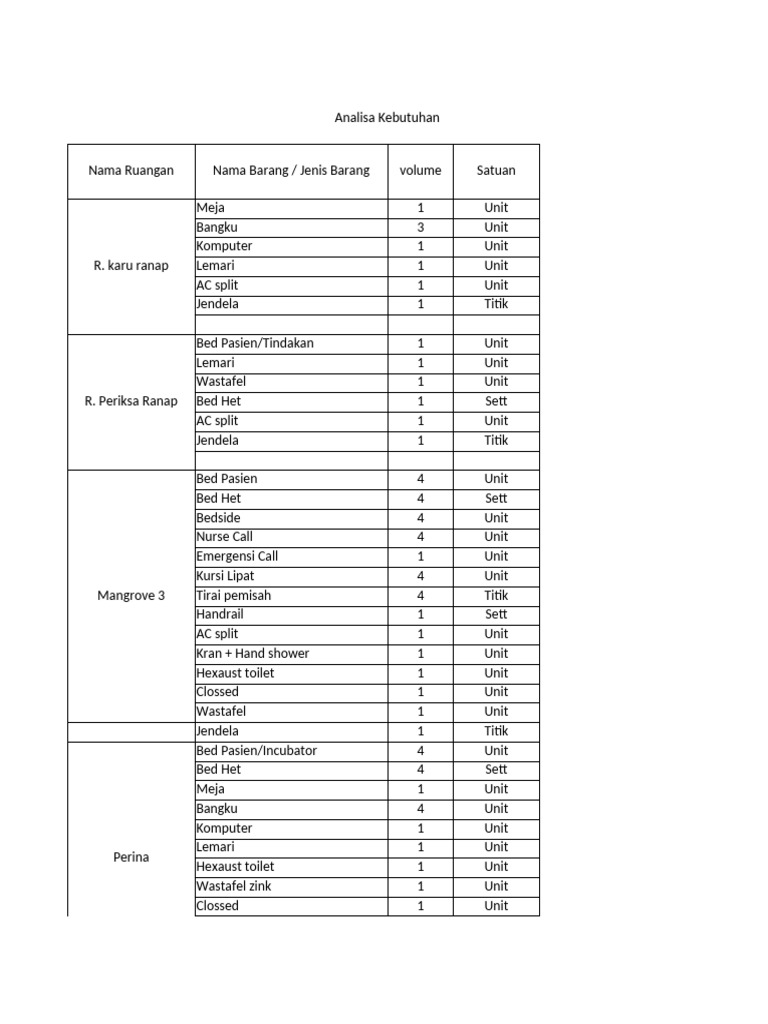 Analisa Kebutuhan

| Nama Ruangan | Nama Barang / Jenis Barang | volume | Satuan |
|---|---|---|---|
| R. karu ranap | Meja | 1 | Unit |
| | Bangku | 3 | Unit |
| | Komputer | 1 | Unit |
| | Lemari | 1 | Unit |
| | AC split | 1 | Unit |
| | Jendela | 1 | Titik |
| | | | |
| R. Periksa Ranap | Bed Pasien/Tindakan | 1 | Unit |
| | Lemari | 1 | Unit |
| | Wastafel | 1 | Unit |
| | Bed Het | 1 | Sett |
| | AC split | 1 | Unit |
| | Jendela | 1 | Titik |
| | | | |
| Mangrove 3 | Bed Pasien | 4 | Unit |
| | Bed Het | 4 | Sett |
| | Bedside | 4 | Unit |
| | Nurse Call | 4 | Unit |
| | Emergensi Call | 1 | Unit |
| | Kursi Lipat | 4 | Unit |
| | Tirai pemisah | 4 | Titik |
| | Handrail | 1 | Sett |
| | AC split | 1 | Unit |
| | Kran + Hand shower | 1 | Unit |
| | Hexaust toilet | 1 | Unit |
| | Clossed | 1 | Unit |
| | Wastafel | 1 | Unit |
| | Jendela | 1 | Titik |
| Perina | Bed Pasien/Incubator | 4 | Unit |
| | Bed Het | 4 | Sett |
| | Meja | 1 | Unit |
| | Bangku | 4 | Unit |
| | Komputer | 1 | Unit |
| | Lemari | 1 | Unit |
| | Hexaust toilet | 1 | Unit |
| | Wastafel zink | 1 | Unit |
| | Clossed | 1 | Unit |